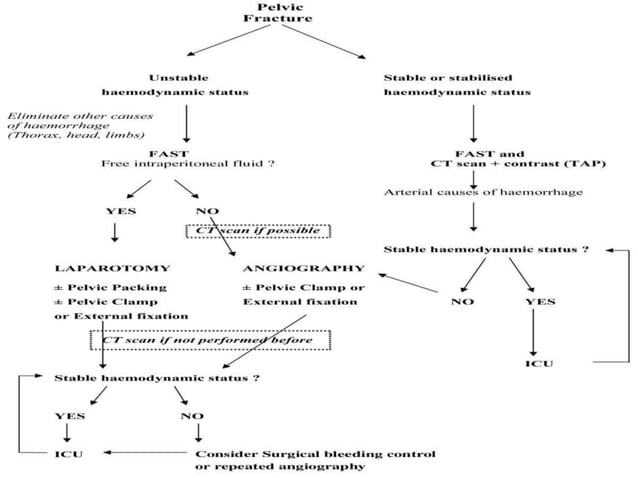 Pelvic Fracture

Unstable haemodynamic status

Eliminate other causes of haemorrhage (Thorax, head, limbs)

FAST
Free intraperitoneal fluid ?

YES

NO

CT scan if possible

LAPAROTOMY
± Pelvic Packing
± Pelvic Clamp or External fixation

ANGIOGRAPHY
± Pelvic Clamp or External fixation

CT scan if not performed before

Stable haemodynamic status ?

YES

NO

ICU

Consider Surgical bleeding control or repeated angiography

Stable or stabilised haemodynamic status

FAST and
CT scan + contrast (TAP)

Arterial causes of haemorrhage

Stable haemodynamic status ?

NO

YES

ICU